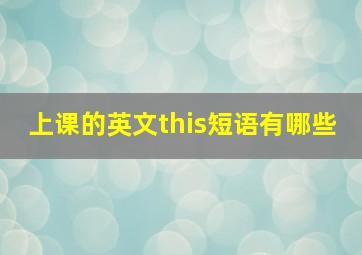 上课的英文this短语有哪些